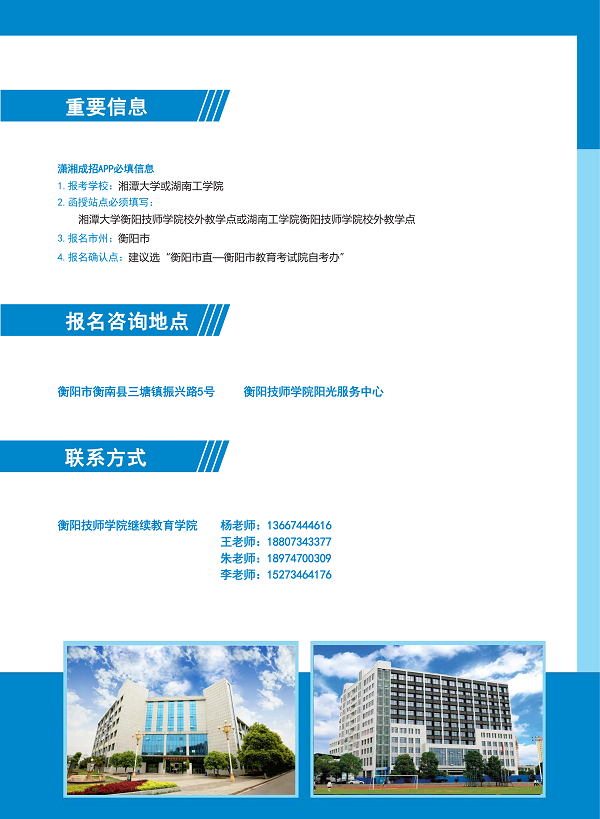 重要信息

潇湘成招APP必填信息
1.报考学校：湘潭大学或湖南工学院
2.函授站点必须填写：
湘潭大学衡阳技师学院校外教学点或湖南工学院衡阳技师学院校外教学点
3.报名市州：衡阳市
4.报名确认点：建议选“衡阳市直—衡阳市教育考试院自考办”

报名咨询地点

衡阳市衡南县三塘镇振兴路5号 衡阳技师学院阳光服务中心

联系方式

衡阳技师学院继续教育学院 杨老师：13667444616
王老师：18807343377
朱老师：18974700309
李老师：15273464176